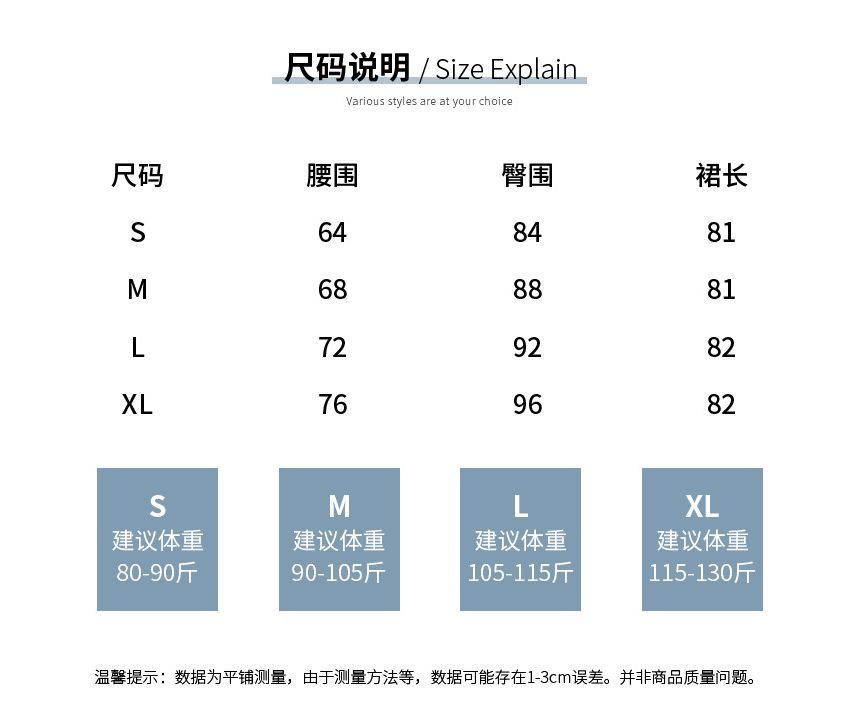 尺码说明 / Size Explain

Various styles are at your choice

| 尺码 | 腰围 | 臀围 | 裙长 |
|---|---|---|---|
| S | 64 | 84 | 81 |
| M | 68 | 88 | 81 |
| L | 72 | 92 | 82 |
| XL | 76 | 96 | 82 |

S
建议体重
80-90斤

M
建议体重
90-105斤

L
建议体重
105-115斤

XL
建议体重
115-130斤

温馨提示：数据为平铺测量，由于测量方法等，数据可能存在1-3cm误差。并非商品质量问题。